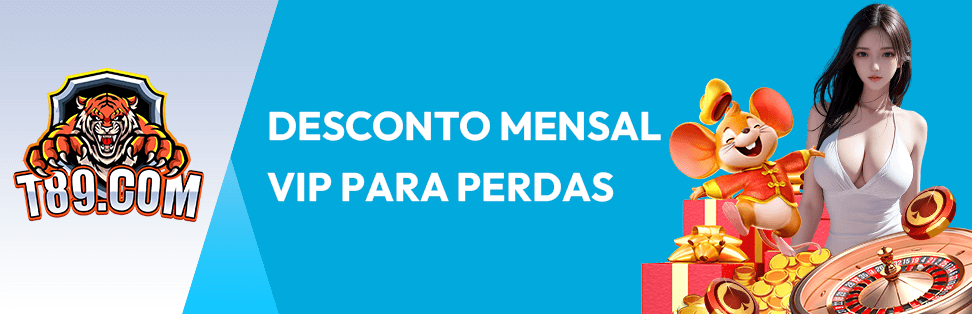 T89.COM

DESCONTO MENSAL VIP PARA PERDAS